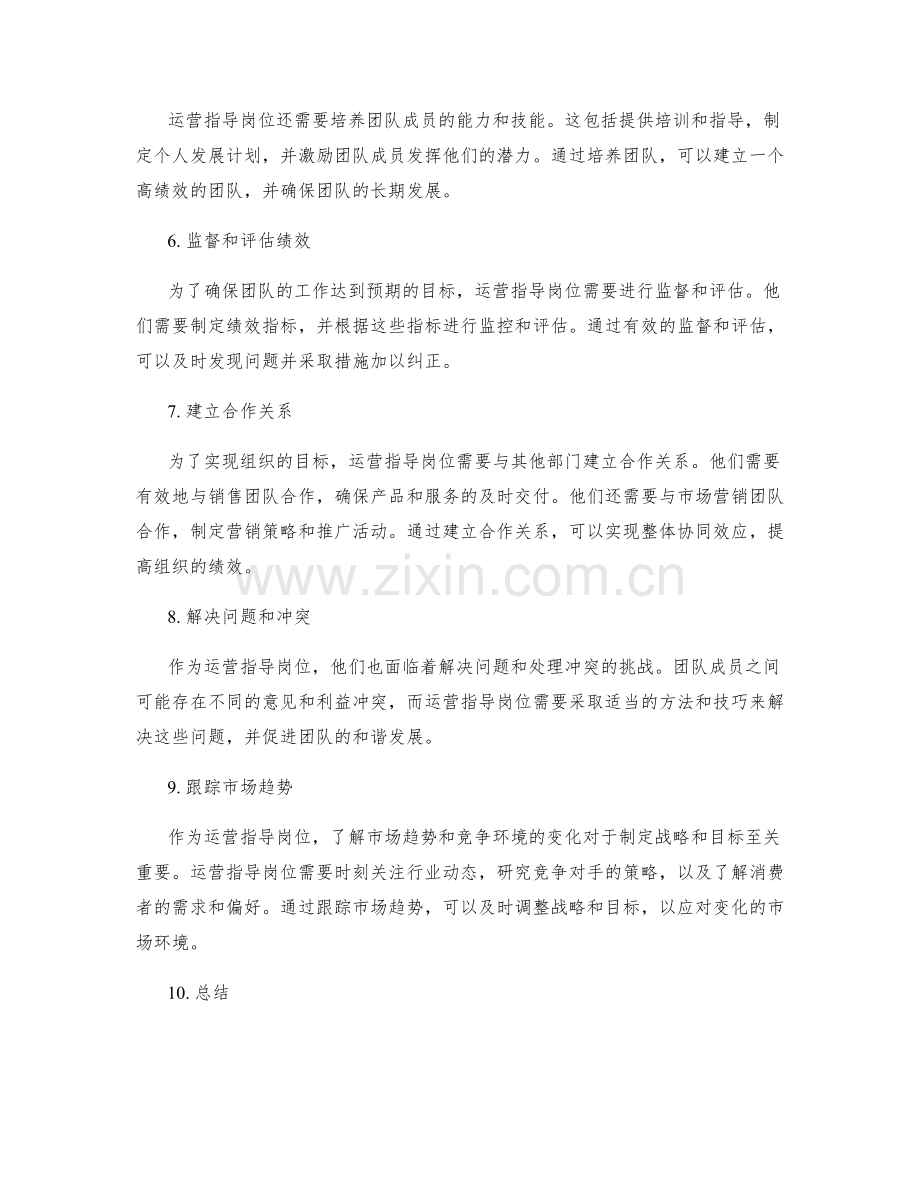 运营指导岗位还需要培养团队成员的能力和技能。这包括提供培训和指导，制定个人发展计划，并激励团队成员发挥他们的潜力。通过培养团队，可以建立一个高绩效的团队，并确保团队的长期发展。

6. 监督和评估绩效

为了确保团队的工作达到预期的目标，运营指导岗位需要进行监督和评估。他们需要制定绩效指标，并根据这些指标进行监控和评估。通过有效的监督和评估，可以及时发现问题并采取措施加以纠正。

7. 建立合作关系

为了实现组织的目标，运营指导岗位需要与其他部门建立合作关系。他们需要有效地与销售团队合作，确保产品和服务的及时交付。他们还需要与市场营销团队合作，制定营销策略和推广活动。通过建立合作关系，可以实现整体协同效应，提高组织的绩效。

www.zixin.com.cn

8. 解决问题和冲突

作为运营指导岗位，他们也面临着解决问题和处理冲突的挑战。团队成员之间可能存在不同的意见和利益冲突，而运营指导岗位需要采取适当的方法和技巧来解决这些问题，并促进团队的和谐发展。

9. 跟踪市场趋势

作为运营指导岗位，了解市场趋势和竞争环境的变化对于制定战略和目标至关重要。运营指导岗位需要时刻关注行业动态，研究竞争对手的策略，以及了解消费者的需求和偏好。通过跟踪市场趋势，可以及时调整战略和目标，以应对变化的市场环境。

10. 总结